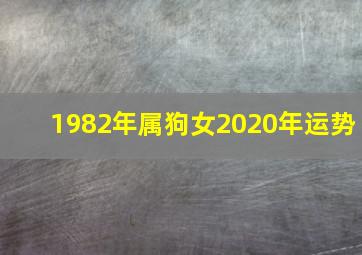 1982年属狗女2020年运势